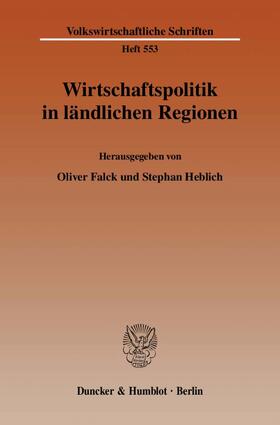 Volkswirtschaftliche Schriften

Heft 553

Wirtschaftspolitik in ländlichen Regionen

Herausgegeben von

Oliver Falck und Stephan Heblich

Duncker & Humblot · Berlin